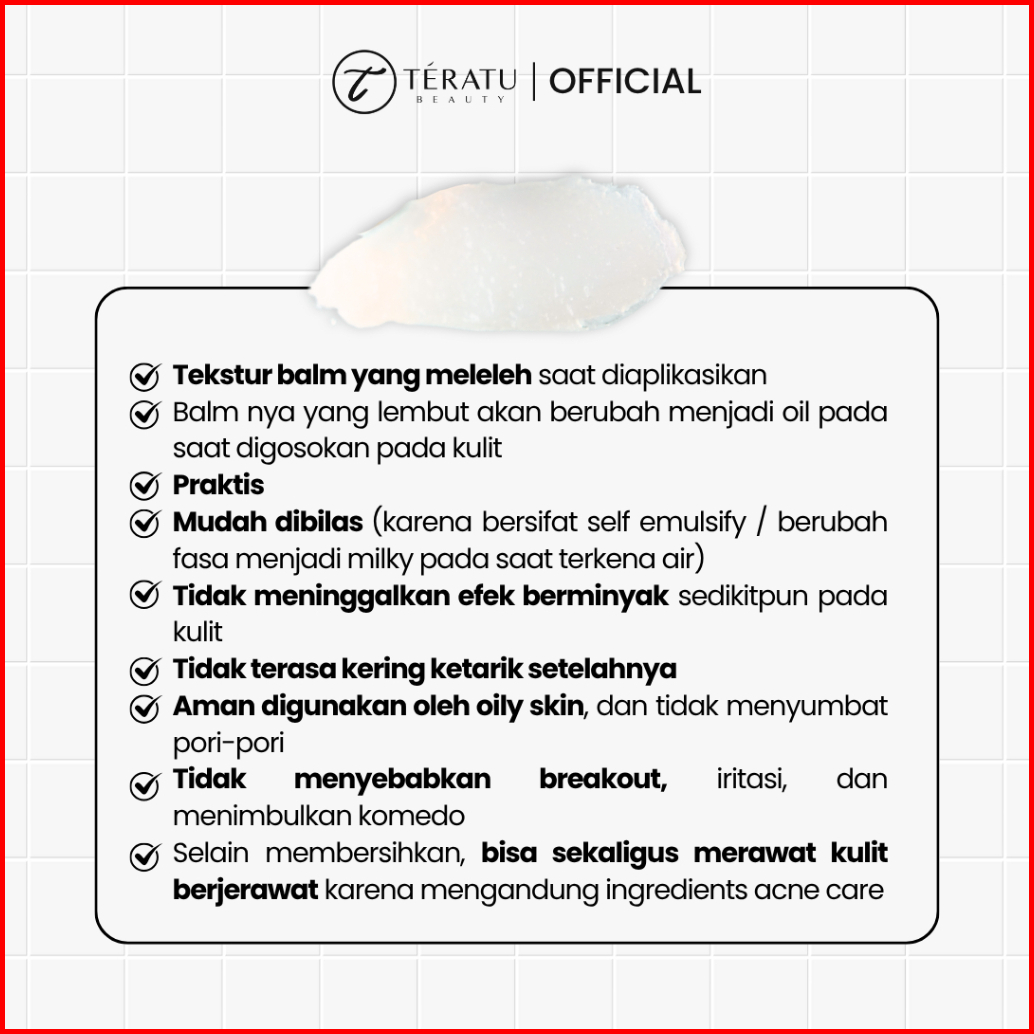 TÉRATU BEAUTY | OFFICIAL

Tekstur balm yang meleleh saat diaplikasikan
Balm nya yang lembut akan berubah menjadi oil pada saat digosokan pada kulit
Praktis
Mudah dibilas (karena bersifat self emulsify / berubah fasa menjadi milky pada saat terkena air)
Tidak meninggalkan efek berminyak sedikitpun pada kulit
Tidak terasa kering ketarik setelahnya
Aman digunakan oleh oily skin, dan tidak menyumbat pori-pori
Tidak menyebabkan breakout, iritasi, dan menimbulkan komedo
Selain membersihkan, bisa sekaligus merawat kulit berjerawat karena mengandung ingredients acne care